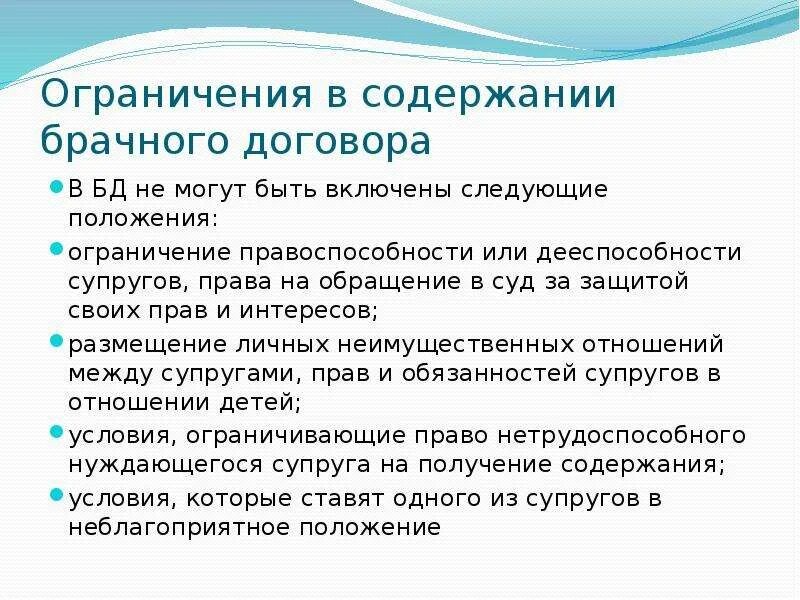 Ограничения в содержании брачного договора

В БД не могут быть включены следующие положения:

ограничение правоспособности или дееспособности супругов, права на обращение в суд за защитой своих прав и интересов;

размещение личных неимущественных отношений между супругами, прав и обязанностей супругов в отношении детей;

условия, ограничивающие право нетрудоспособного нуждающегося супруга на получение содержания;

условия, которые ставят одного из супругов в неблагоприятное положение